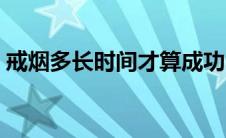 戒烟多长时间才算成功